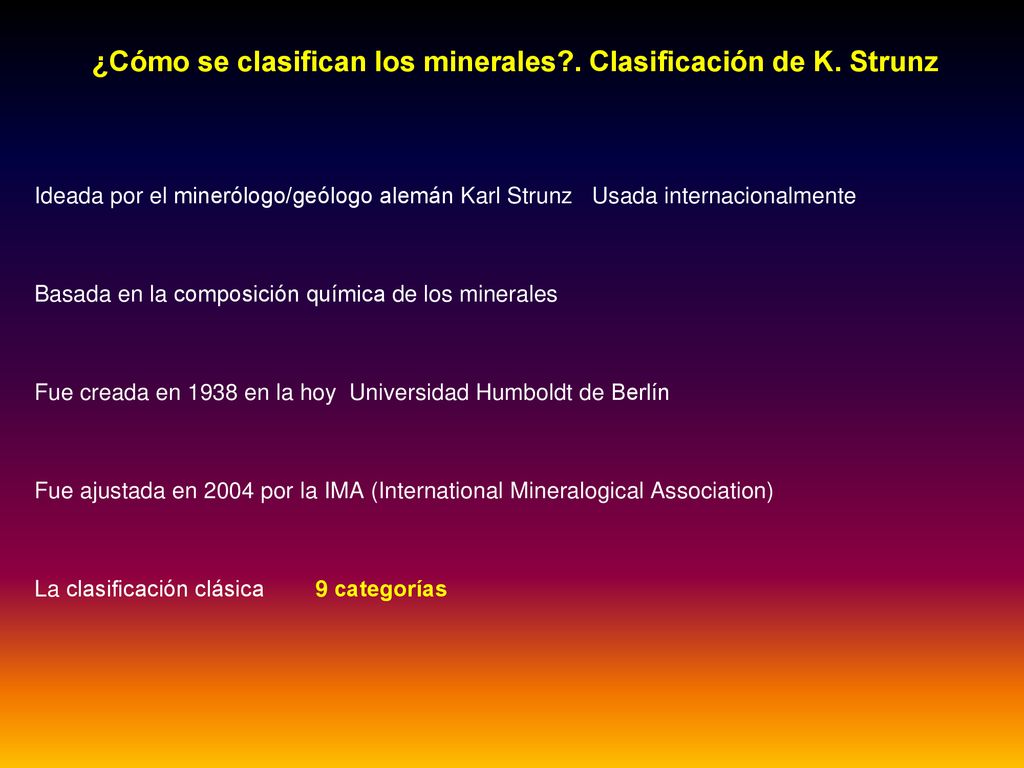 ¿Cómo se clasifican los minerales?. Clasificación de K. Strunz

Ideada por el minerólogo/geólogo alemán Karl Strunz Usada internacionalmente

Basada en la composición química de los minerales

Fue creada en 1938 en la hoy Universidad Humboldt de Berlín

Fue ajustada en 2004 por la IMA (International Mineralogical Association)

La clasificación clásica 9 categorías